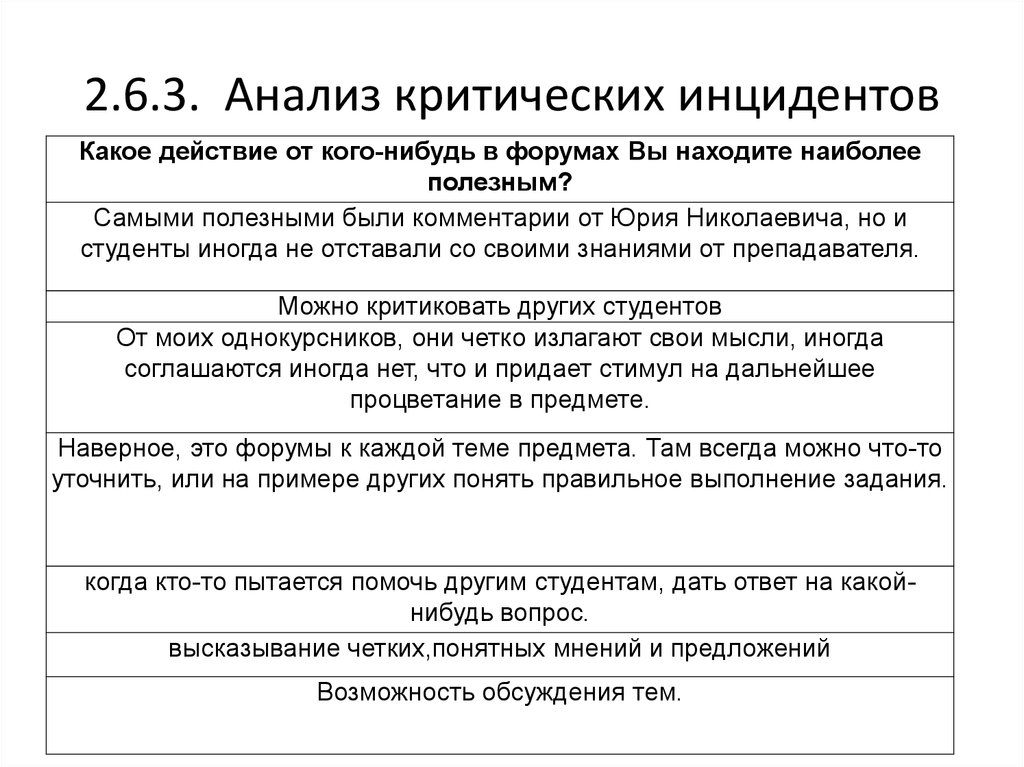 2.6.3. Анализ критических инцидентов

| Какое действие от кого-нибудь в форумах Вы находите наиболее полезным? |
|---|
| Самыми полезными были комментарии от Юрия Николаевича, но и студенты иногда не отставали со своими знаниями от препадавателя. |
| Можно критиковать других студентов |
| От моих однокурсников, они четко излагают свои мысли, иногда соглашаются иногда нет, что и придает стимул на дальнейшее процветание в предмете. |
| Наверное, это форумы к каждой теме предмета. Там всегда можно что-то уточнить, или на примере других понять правильное выполнение задания. |
| когда кто-то пытается помочь другим студентам, дать ответ на какой-нибудь вопрос. |
| высказывание четких,понятных мнений и предложений |
| Возможность обсуждения тем. |